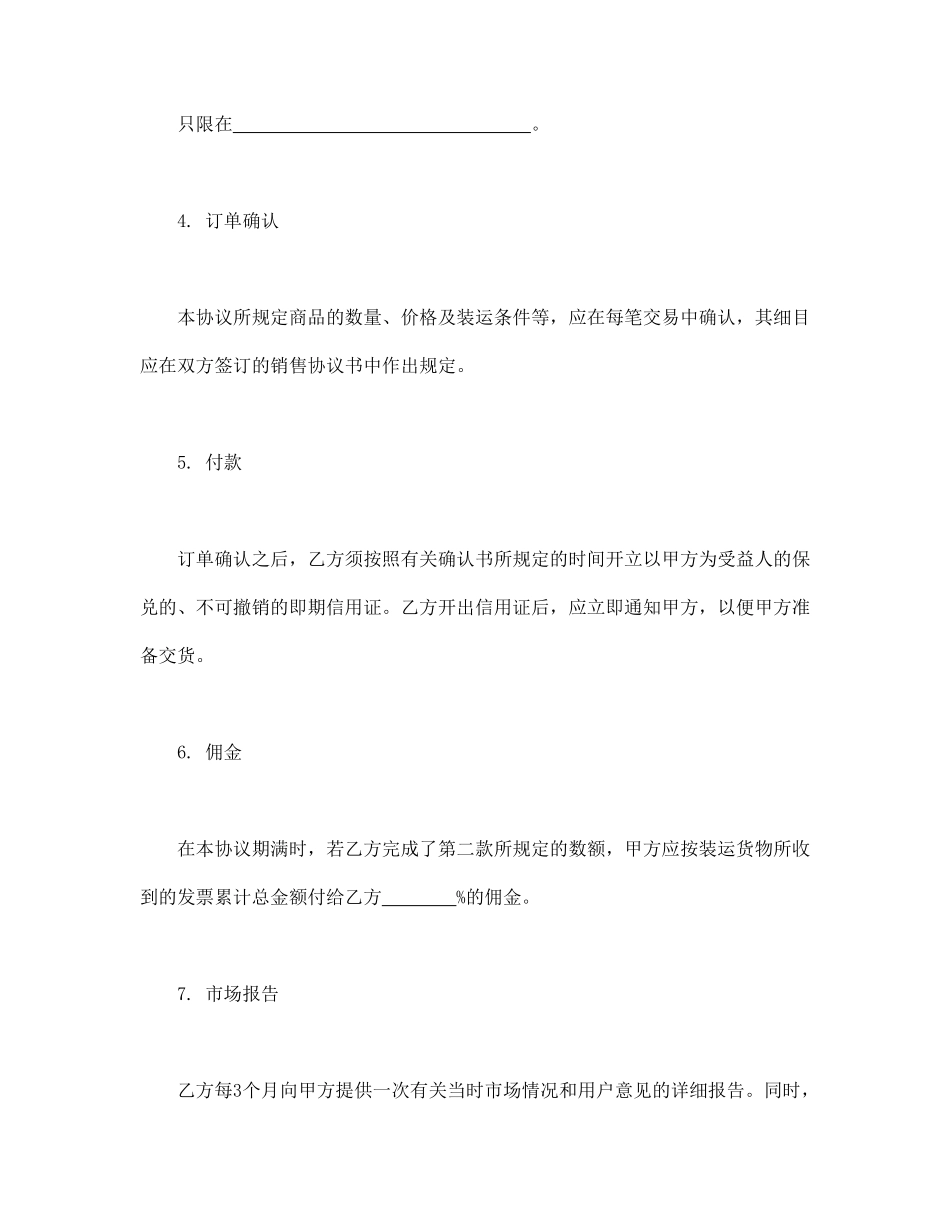 只限在________________________________。

4. 订单确认

本协议所规定商品的数量、价格及装运条件等，应在每笔交易中确认，其细目应在双方签订的销售协议书中作出规定。

5. 付款

订单确认之后，乙方须按照有关确认书所规定的时间开立以甲方为受益人的保兑的、不可撤销的即期信用证。乙方开出信用证后，应立即通知甲方，以便甲方准备交货。

6. 佣金

在本协议期满时，若乙方完成了第二款所规定的数额，甲方应按装运货物所收到的发票累计总金额付给乙方________%的佣金。

7. 市场报告

乙方每3个月向甲方提供一次有关当时市场情况和用户意见的详细报告。同时，